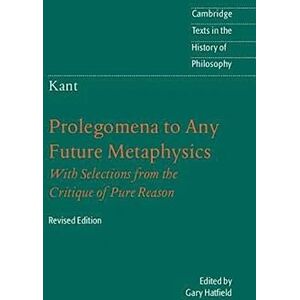 Cambridge
Texts in the
History of
Philosophy

Kant

Prolegomena to Any Future Metaphysics

With Selections from the Critique of Pure Reason

Revised Edition

Edited by
Gary Hatfield